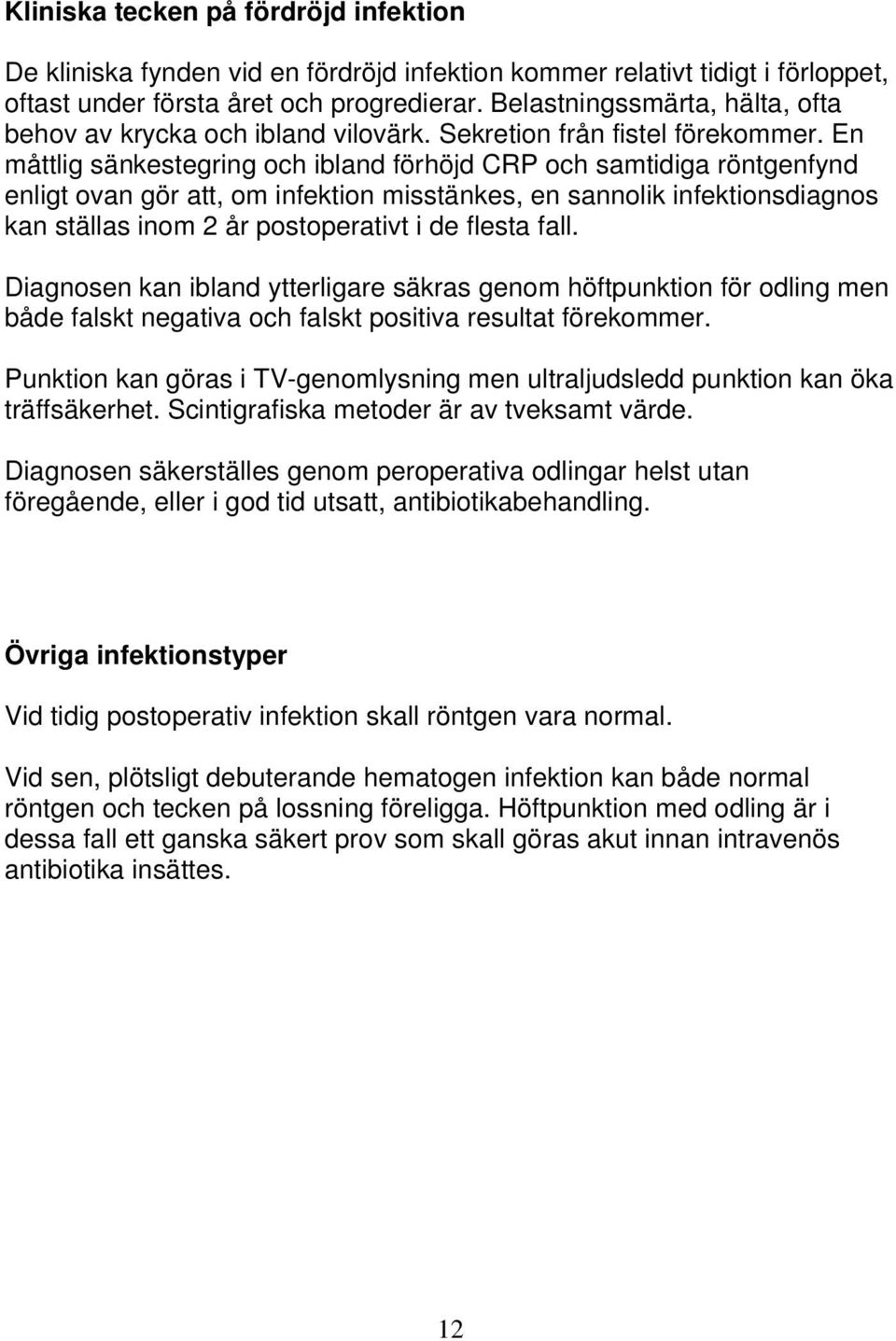 Kliniska tecken på fördröjd infektion

De kliniska fynden vid en fördröjd infektion kommer relativt tidigt i förloppet, oftast under första året och progredierar. Belastningssmärta, hälta, ofta behov av krycka och ibland vilovärk. Sekretion från fistel förekommer. En måttlig sänkestegring och ibland förhöjd CRP och samtidiga röntgenfynd enligt ovan gör att, om infektion misstänkes, en sannolik infektionsdiagnos kan ställas inom 2 år postoperativt i de flesta fall.

Diagnosen kan ibland ytterligare säkras genom höftpunktion för odling men både falskt negativa och falskt positiva resultat förekommer.

Punktion kan göras i TV-genomlysning men ultraljudsledd punktion kan öka träffsäkerhet. Scintigrafiska metoder är av tveksamt värde.

Diagnosen säkerställes genom peroperativa odlingar helst utan föregående, eller i god tid utsatt, antibiotikabehandling.

Övriga infektionstyper

Vid tidig postoperativ infektion skall röntgen vara normal.

Vid sen, plötsligt debuterande hematogen infektion kan både normal röntgen och tecken på lossning föreligga. Höftpunktion med odling är i dessa fall ett ganska säkert prov som skall göras akut innan intravenös antibiotika insättes.

12